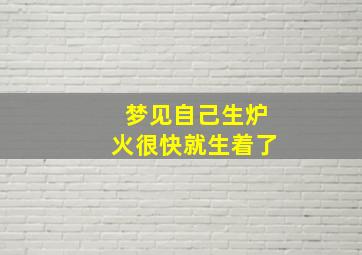 梦见自己生炉
火很快就生着了